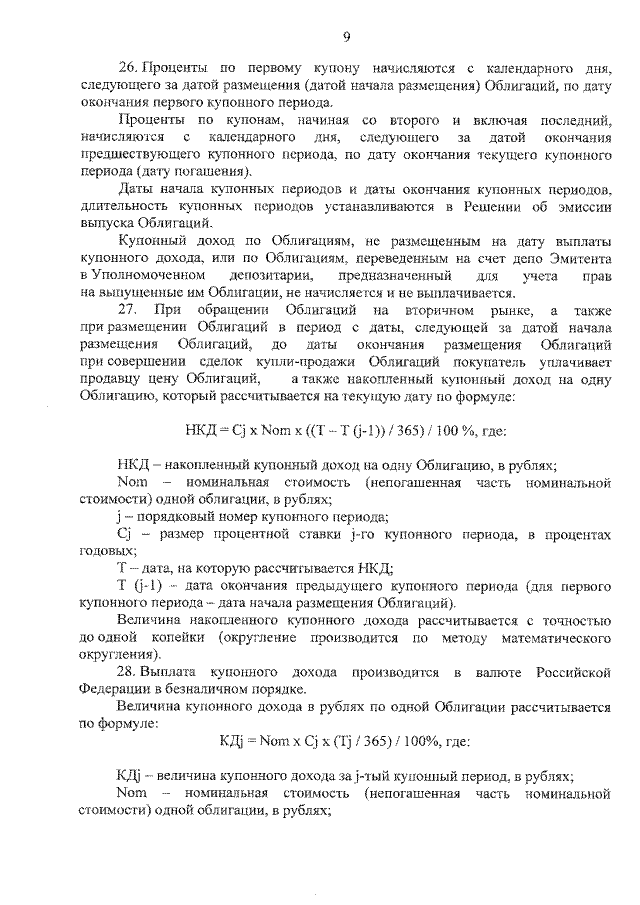 9

26. Проценты по первому купону начисляются с календарного дня, следующего за датой размещения (датой начала размещения) Облигаций, по дату окончания первого купонного периода.

Проценты по купонам, начиная со второго и включая последний, начисляются с календарного дня, следующего за датой окончания предшествующего купонного периода, по дату окончания текущего купонного периода (дату погашения).

Даты начала купонных периодов и даты окончания купонных периодов, длительность купонных периодов устанавливаются в Решении об эмиссии выпуска Облигаций.

Купонный доход по Облигациям, не размещенным на дату выплаты купонного дохода, или по Облигациям, переведенным на счет депо Эмитента в Уполномоченном депозитарии, предназначенный для учета прав на выпущенные им Облигации, не начисляется и не выплачивается.

27. При обращении Облигаций на вторичном рынке, а также при размещении Облигаций в период с даты, следующей за датой начала размещения Облигаций, до даты окончания размещения Облигаций при совершении сделок купли-продажи Облигаций покупатель уплачивает продавцу цену Облигаций, а также накопленный купонный доход на одну Облигацию, который рассчитывается на текущую дату по формуле:

НКД = Cj x Nom x ((T – T (j-1)) / 365) / 100 %, где:

НКД – накопленный купонный доход на одну Облигацию, в рублях;

Nom – номинальная стоимость (непогашенная часть номинальной стоимости) одной облигации, в рублях;

j – порядковый номер купонного периода;

Cj – размер процентной ставки j-го купонного периода, в процентах годовых;

T – дата, на которую рассчитывается НКД;

T (j-1) – дата окончания предыдущего купонного периода (для первого купонного периода – дата начала размещения Облигаций).

Величина накопленного купонного дохода рассчитывается с точностью до одной копейки (округление производится по методу математического округления).

28. Выплата купонного дохода производится в валюте Российской Федерации в безналичном порядке.

Величина купонного дохода в рублях по одной Облигации рассчитывается по формуле:

КДj = Nom x Cj x (Tj / 365) / 100%, где:

КДj – величина купонного дохода за j-тый купонный период, в рублях;

Nom – номинальная стоимость (непогашенная часть номинальной стоимости) одной облигации, в рублях;